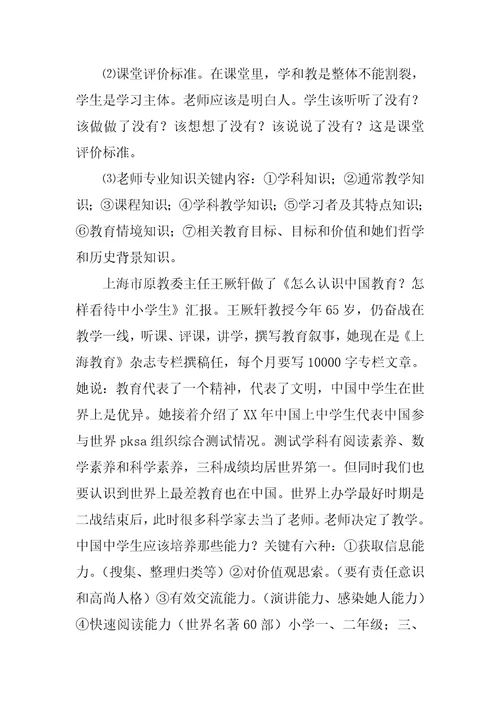 ⑵课堂评价标准。在课堂里，学和教是整体不能割裂，学生是学习主体。老师应该是明白人。学生该听听了没有？该做做了没有？该想想了没有？该说说了没有？这是课堂评价标准。

⑶老师专业知识关键内容：①学科知识；②通常教学知识；③课程知识；④学科教学知识；⑤学习者及其特点知识；⑥教育情境知识；⑦相关教育目标、目标和价值和她们哲学和历史背景知识。

上海市原教委主任王厥轩做了《怎么认识中国教育？怎样看待中小学生》汇报。王厥轩教授今年65岁，仍奋战在教学一线，听课、评课，讲学，撰写教育叙事，她现在是《上海教育》杂志专栏撰稿任，每个月要写10000字专栏文章。她说：教育代表了一个精神，代表了文明，中国中学生在世界上是优异。她接着介绍了XX年中国上中学生代表中国参与世界pksa组织综合测试情况。测试学科有阅读素养、数学素养和科学素养，三科成绩均居世界第一。但同时我们也要认识到世界上最差教育也在中国。世界上办学最好时期是二战结束后，此时很多科学家去当了老师。老师决定了教学。中国中学生应该培养那些能力？关键有六种：①获取信息能力。（搜集、整理归类等）②对价值观思索。（要有责任意识和高尚人格）③有效交流能力。（演讲能力、感染她人能力）④快速阅读能力（世界名著60部）小学一、二年级；三、